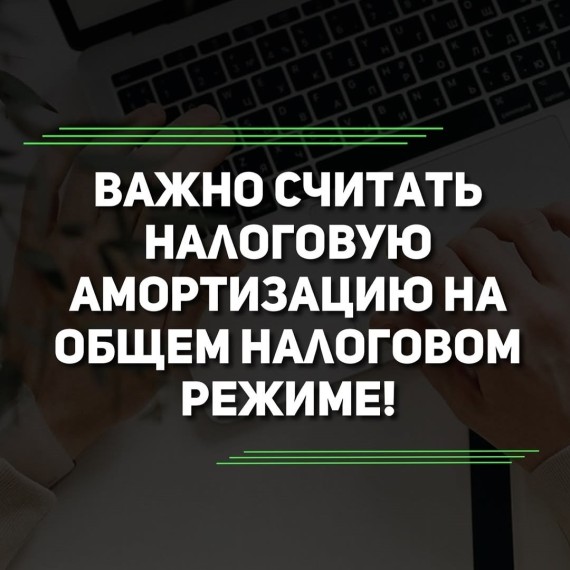 ВАЖНО СЧИТАТЬ НАЛОГОВУЮ АМОРТИЗАЦИЮ НА ОБЩЕМ НАЛОГОВОМ РЕЖИМЕ!